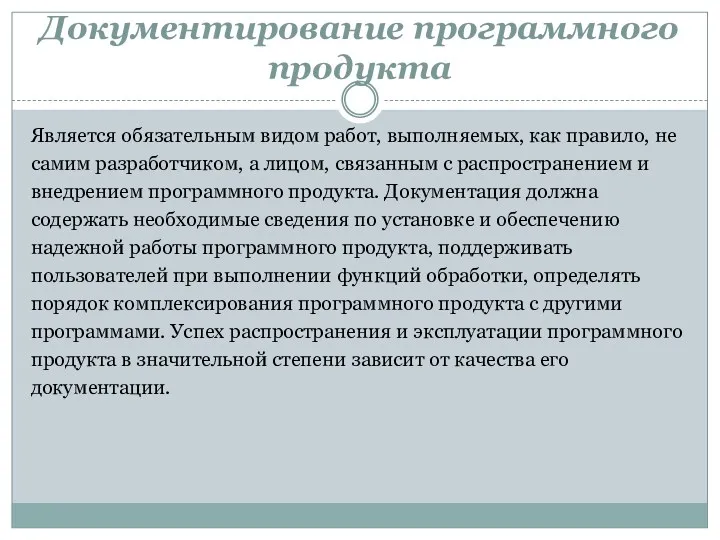 Документирование программного продукта

Является обязательным видом работ, выполняемых, как правило, не самим разработчиком, а лицом, связанным с распространением и внедрением программного продукта. Документация должна содержать необходимые сведения по установке и обеспечению надежной работы программного продукта, поддерживать пользователей при выполнении функций обработки, определять порядок комплексирования программного продукта с другими программами. Успех распространения и эксплуатации программного продукта в значительной степени зависит от качества его документации.